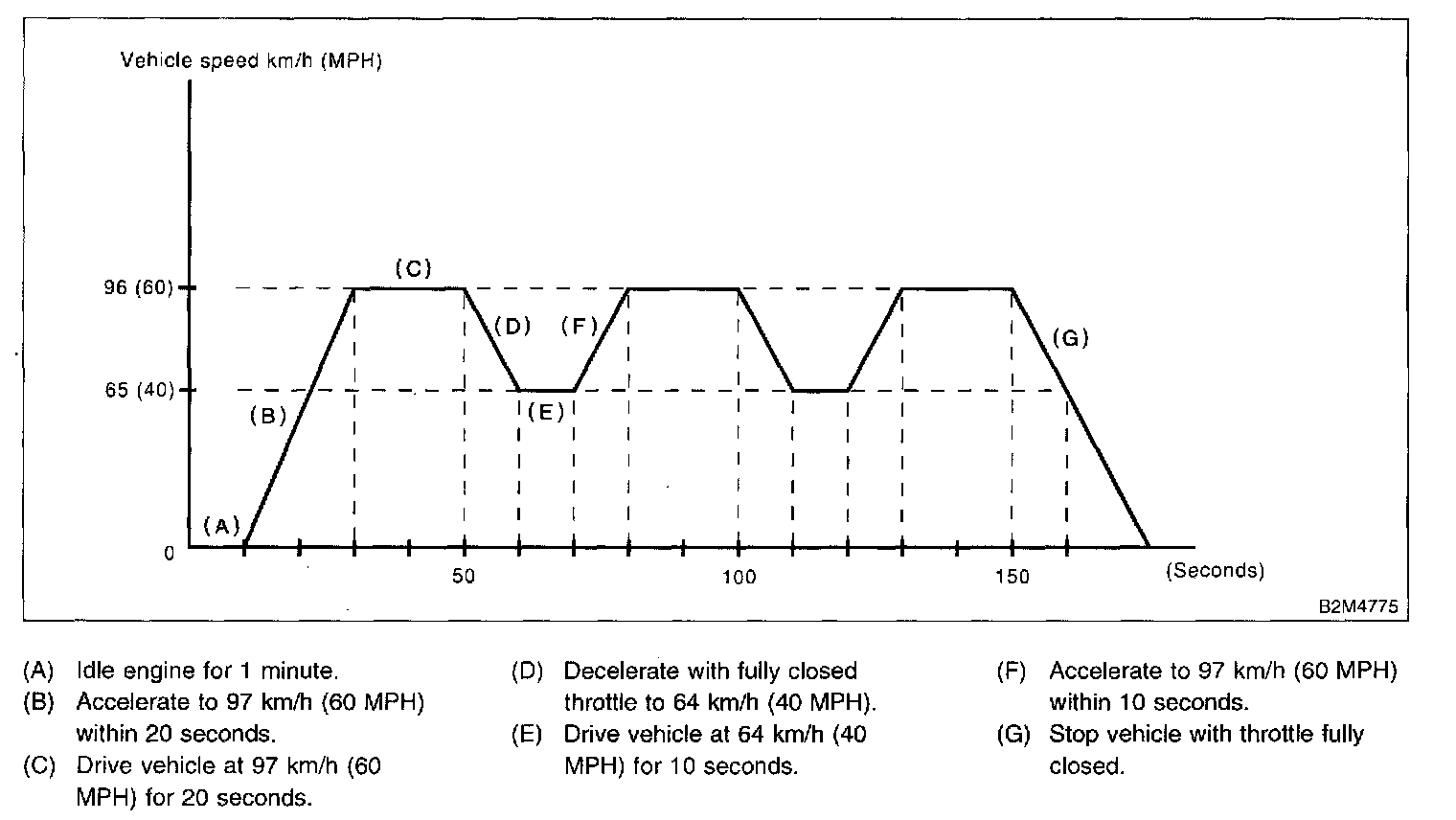 Vehicle speed km/h (MPH)

96 (60)

65 (40)

0

(A)

(B)

(C)

(D)

(E)

(F)

(G)

50

100

150

(Seconds)

B2M4775

(A) Idle engine for 1 minute.
(B) Accelerate to 97 km/h (60 MPH) within 20 seconds.
(C) Drive vehicle at 97 km/h (60 MPH) for 20 seconds.

(D) Decelerate with fully closed throttle to 64 km/h (40 MPH).
(E) Drive vehicle at 64 km/h (40 MPH) for 10 seconds.

(F) Accelerate to 97 km/h (60 MPH) within 10 seconds.
(G) Stop vehicle with throttle fully closed.